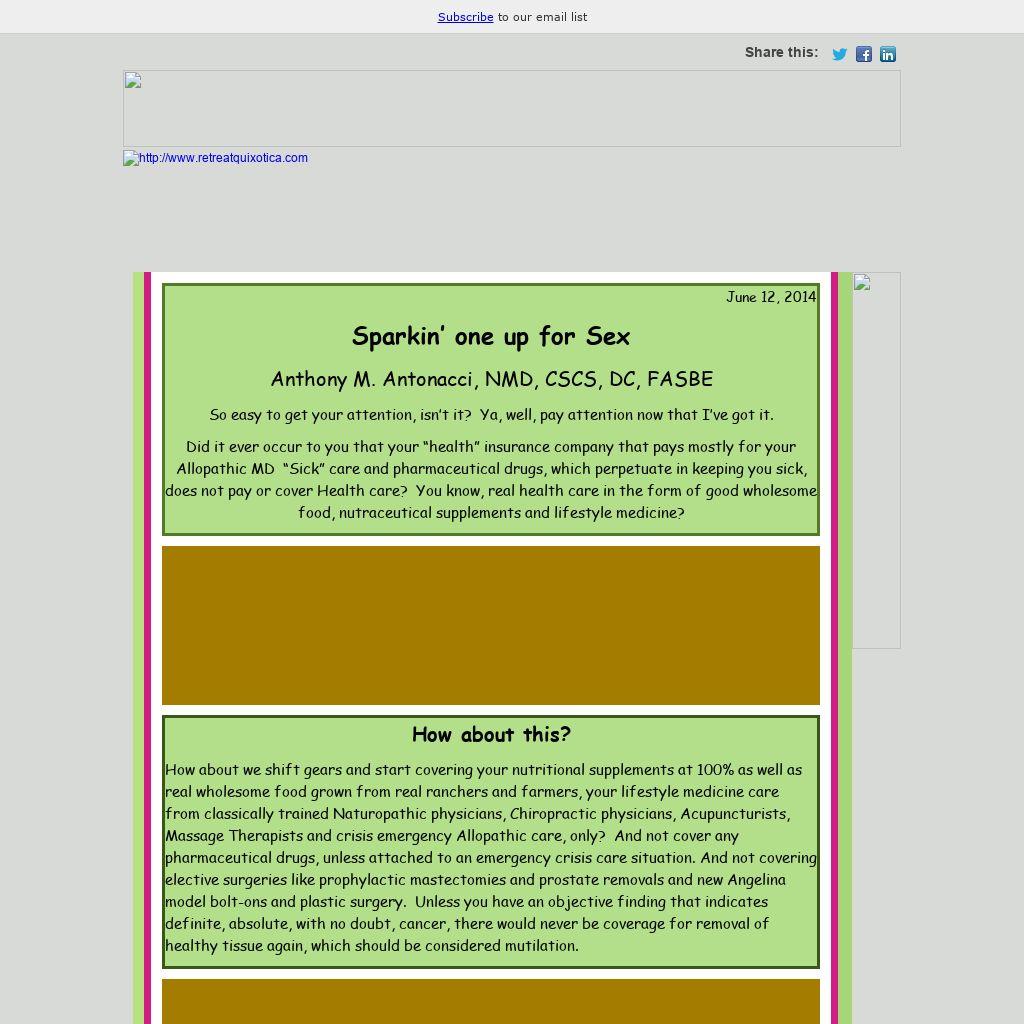 Subscribe to our email list

Share this:

http://www.retreatquixotica.com

June 12, 2014

Sparkin' one up for Sex

Anthony M. Antonacci, NMD, CSCS, DC, FASBE

So easy to get your attention, isn't it? Ya, well, pay attention now that I've got it.

Did it ever occur to you that your "health" insurance company that pays mostly for your Allopathic MD "Sick" care and pharmaceutical drugs, which perpetuate in keeping you sick, does not pay or cover Health care? You know, real health care in the form of good wholesome food, nutraceutical supplements and lifestyle medicine?

How about this?

How about we shift gears and start covering your nutritional supplements at 100% as well as real wholesome food grown from real ranchers and farmers, your lifestyle medicine care from classically trained Naturopathic physicians, Chiropractic physicians, Acupuncturists, Massage Therapists and crisis emergency Allopathic care, only? And not cover any pharmaceutical drugs, unless attached to an emergency crisis care situation. And not covering elective surgeries like prophylactic mastectomies and prostate removals and new Angelina model bolt-ons and plastic surgery. Unless you have an objective finding that indicates definite, absolute, with no doubt, cancer, there would never be coverage for removal of healthy tissue again, which should be considered mutilation.